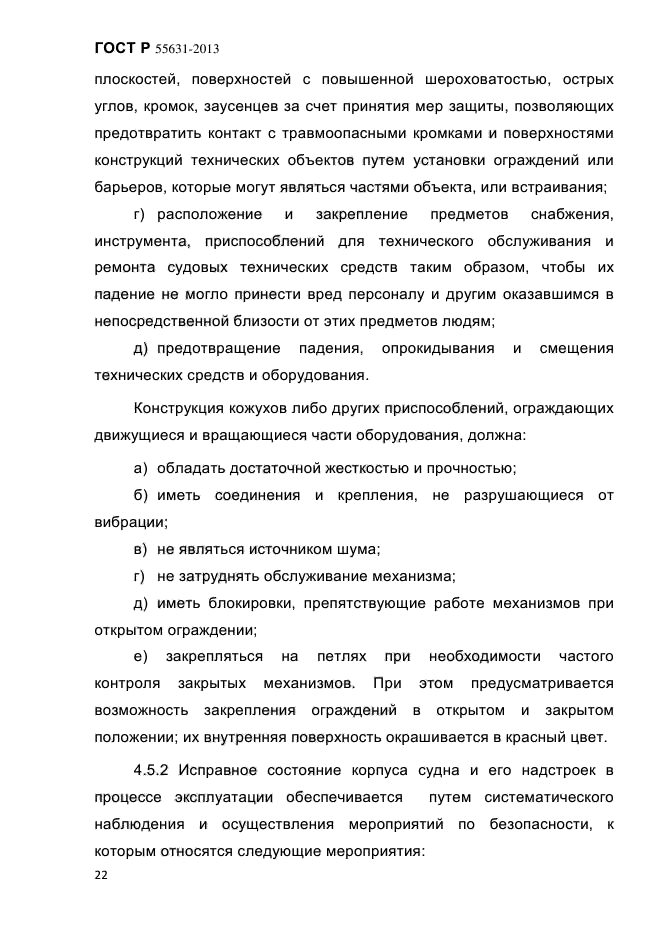 ГОСТ Р 55631-2013

плоскостей, поверхностей с повышенной шероховатостью, острых углов, кромок, заусенцев за счет принятия мер защиты, позволяющих предотвратить контакт с травмоопасными кромками и поверхностями конструкций технических объектов путем установки ограждений или барьеров, которые могут являться частями объекта, или встраивания;

г) расположение и закрепление предметов снабжения, инструмента, приспособлений для технического обслуживания и ремонта судовых технических средств таким образом, чтобы их падение не могло принести вред персоналу и другим оказавшимся в непосредственной близости от этих предметов людям;

д) предотвращение падения, опрокидывания и смещения технических средств и оборудования.

Конструкция кожухов либо других приспособлений, ограждающих движущиеся и вращающиеся части оборудования, должна:

а) обладать достаточной жесткостью и прочностью;

б) иметь соединения и крепления, не разрушающиеся от вибрации;

в) не являться источником шума;

г) не затруднять обслуживание механизма;

д) иметь блокировки, препятствующие работе механизмов при открытом ограждении;

е) закрепляться на петлях при необходимости частого контроля закрытых механизмов. При этом предусматривается возможность закрепления ограждений в открытом и закрытом положении; их внутренняя поверхность окрашивается в красный цвет.

4.5.2 Исправное состояние корпуса судна и его надстроек в процессе эксплуатации обеспечивается путем систематического наблюдения и осуществления мероприятий по безопасности, к которым относятся следующие мероприятия:

22